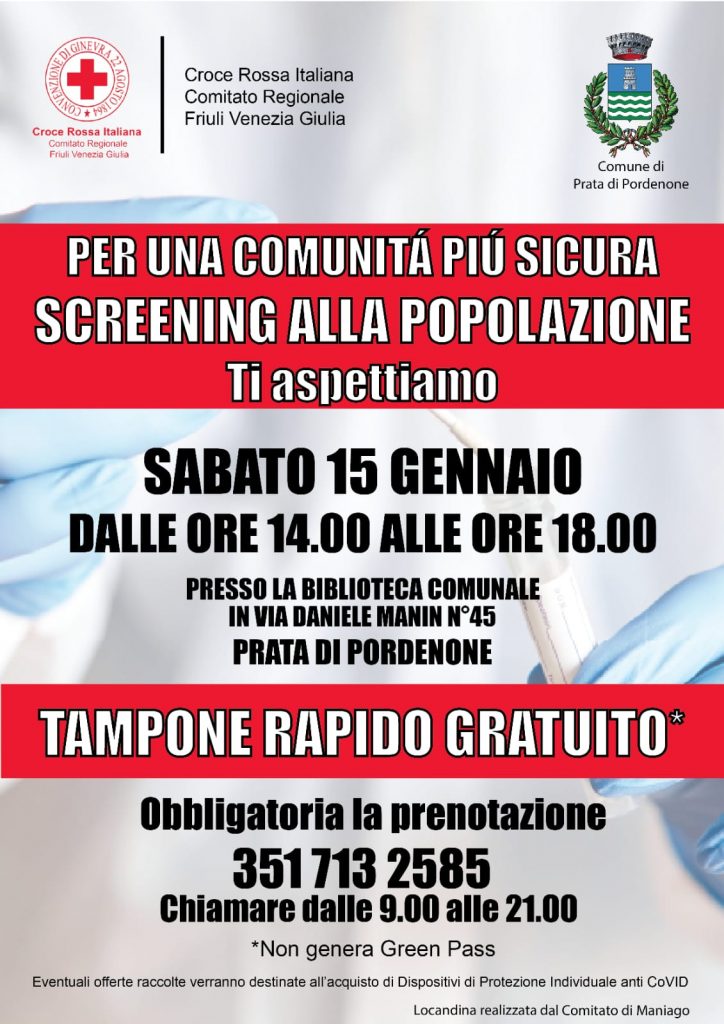 CONVENZIONE DI GINEVRA 22 AGOSTO 1864
Croce Rossa Italiana
Comitato Regionale
Friuli Venezia Giulia

Croce Rossa Italiana
Comitato Regionale
Friuli Venezia Giulia

Comune di
Prata di Pordenone

PER UNA COMUNITÁ PIÚ SICURA
SCREENING ALLA POPOLAZIONE
Ti aspettiamo

SABATO 15 GENNAIO
DALLE ORE 14.00 ALLE ORE 18.00

PRESSO LA BIBLIOTECA COMUNALE
IN VIA DANIELE MANIN N°45
PRATA DI PORDENONE

TAMPONE RAPIDO GRATUITO*

Obbligatoria la prenotazione
351 713 2585
Chiamare dalle 9.00 alle 21.00

*Non genera Green Pass

Eventuali offerte raccolte verranno destinate all'acquisto di Dispositivi di Protezione Individuale anti CoVID

Locandina realizzata dal Comitato di Maniago